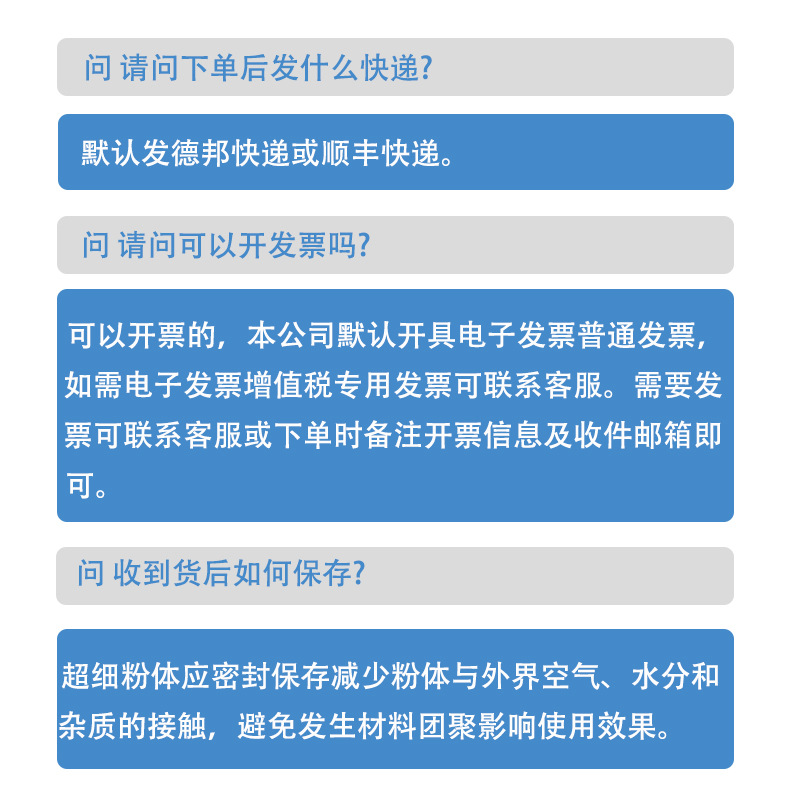 问 请问下单后发什么快递?

默认发德邦快递或顺丰快递。

问 请问可以开发票吗?

可以开票的，本公司默认开具电子发票普通发票，如需电子发票增值税专用发票可联系客服。需要发票可联系客服或下单时备注开票信息及收件邮箱即可。

问 收到货后如何保存?

超细粉体应密封保存减少粉体与外界空气、水分和杂质的接触，避免发生材料团聚影响使用效果。